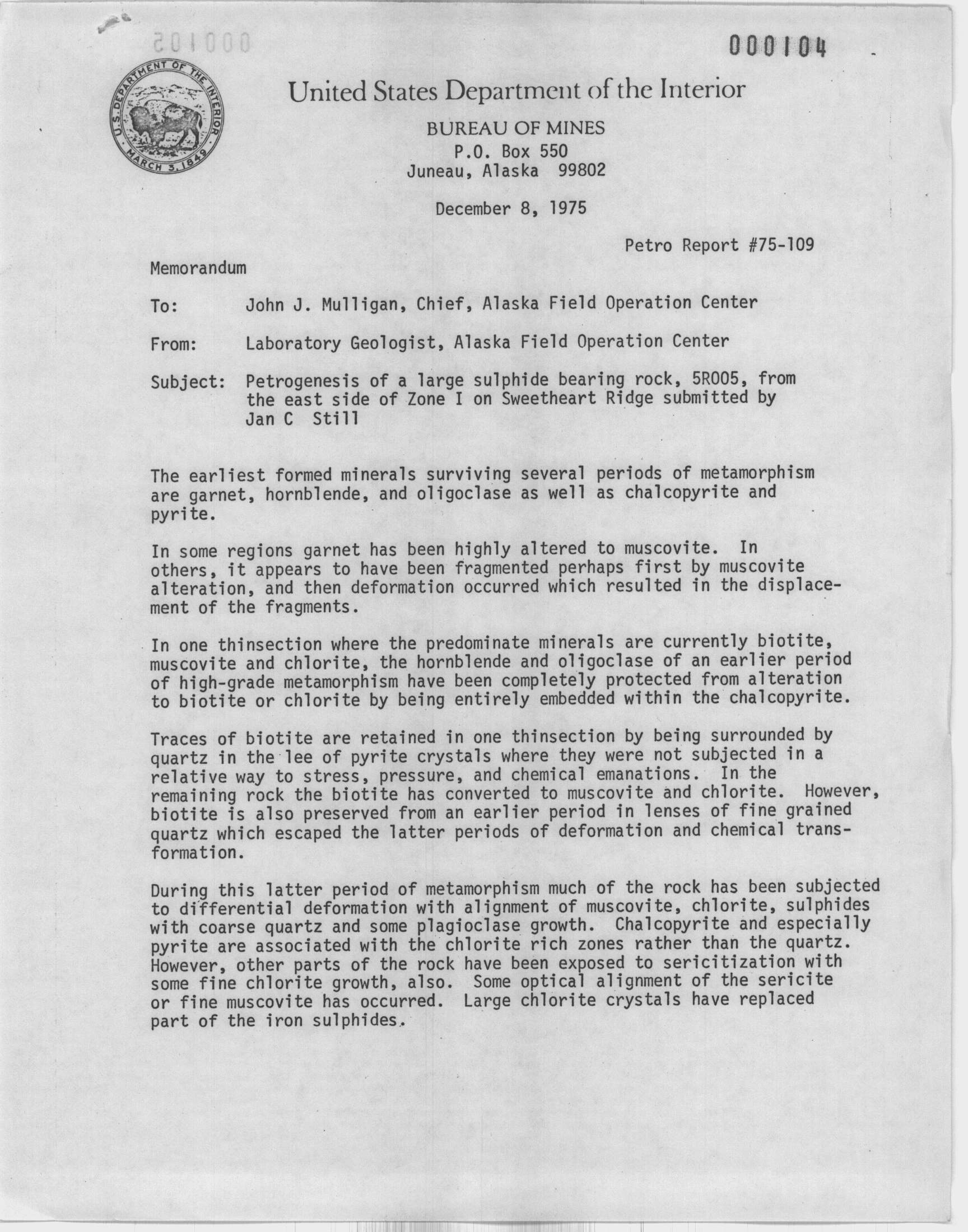 000104

U.S. DEPARTMENT OF THE INTERIOR MARCH 3, 1849

United States Department of the Interior

BUREAU OF MINES
P.O. Box 550
Juneau, Alaska 99802

December 8, 1975

Petro Report #75-109

Memorandum

To: John J. Mulligan, Chief, Alaska Field Operation Center

From: Laboratory Geologist, Alaska Field Operation Center

Subject: Petrogenesis of a large sulphide bearing rock, 5R005, from the east side of Zone I on Sweetheart Ridge submitted by Jan C Still

The earliest formed minerals surviving several periods of metamorphism are garnet, hornblende, and oligoclase as well as chalcopyrite and pyrite.

In some regions garnet has been highly altered to muscovite. In others, it appears to have been fragmented perhaps first by muscovite alteration, and then deformation occurred which resulted in the displacement of the fragments.

In one thinsection where the predominate minerals are currently biotite, muscovite and chlorite, the hornblende and oligoclase of an earlier period of high-grade metamorphism have been completely protected from alteration to biotite or chlorite by being entirely embedded within the chalcopyrite.

Traces of biotite are retained in one thinsection by being surrounded by quartz in the lee of pyrite crystals where they were not subjected in a relative way to stress, pressure, and chemical emanations. In the remaining rock the biotite has converted to muscovite and chlorite. However, biotite is also preserved from an earlier period in lenses of fine grained quartz which escaped the latter periods of deformation and chemical transformation.

During this latter period of metamorphism much of the rock has been subjected to differential deformation with alignment of muscovite, chlorite, sulphides with coarse quartz and some plagioclase growth. Chalcopyrite and especially pyrite are associated with the chlorite rich zones rather than the quartz. However, other parts of the rock have been exposed to sericitization with some fine chlorite growth, also. Some optical alignment of the sericite or fine muscovite has occurred. Large chlorite crystals have replaced part of the iron sulphides.